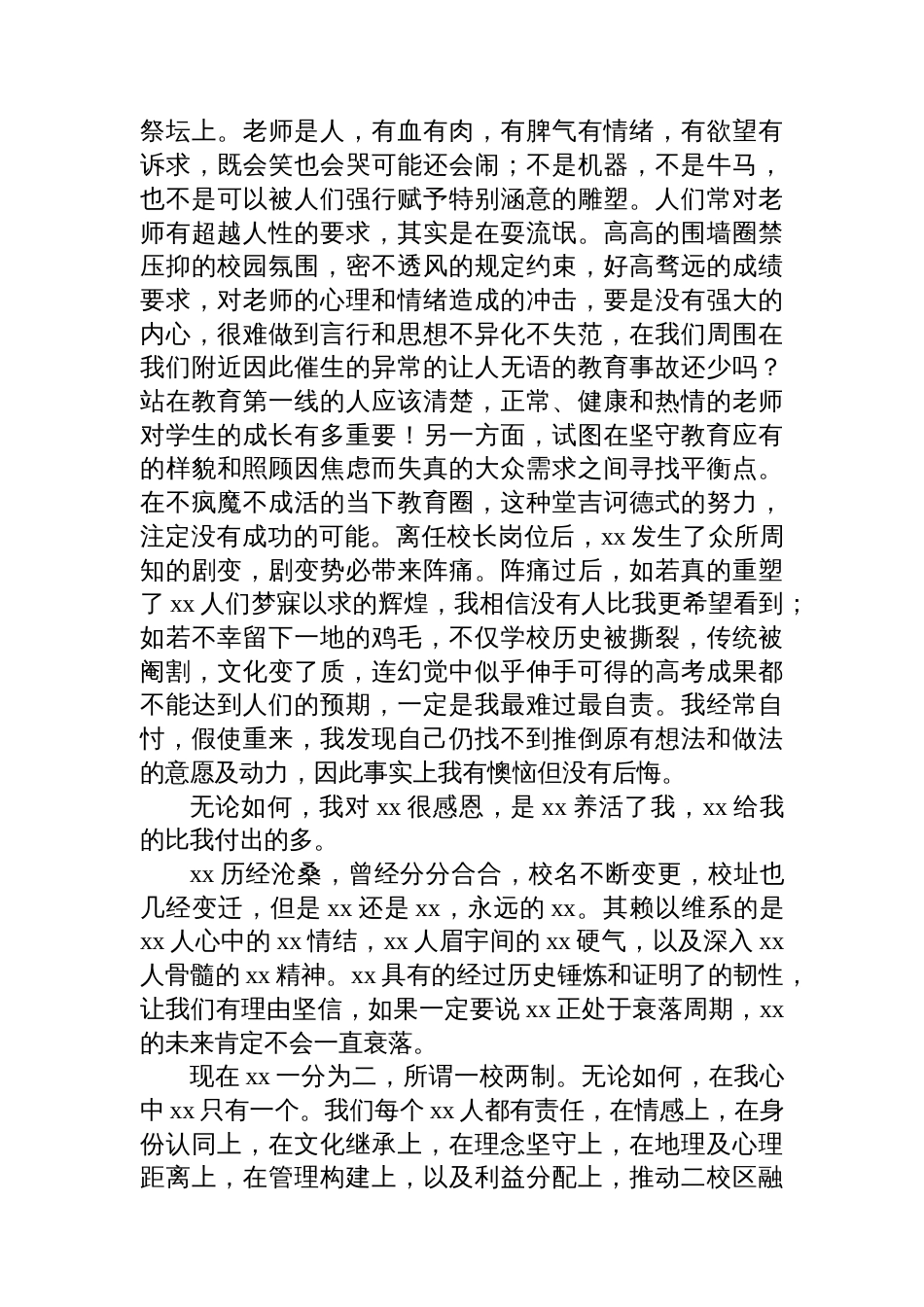 祭坛上。老师是人，有血有肉，有脾气有情绪，有欲望有诉求，既会笑也会哭可能还会闹；不是机器，不是牛马，也不是可以被人们强行赋予特别涵意的雕塑。人们常对老师有超越人性的要求，其实是在耍流氓。高高的围墙圈禁压抑的校园氛围，密不透风的规定约束，好高骛远的成绩要求，对老师的心理和情绪造成的冲击，要是没有强大的内心，很难做到言行和思想不异化不失范，在我们周围在我们附近因此催生的异常的让人无语的教育事故还少吗？站在教育第一线的人应该清楚，正常、健康和热情的老师对学生的成长有多重要！另一方面，试图在坚守教育应有的样貌和照顾因焦虑而失真的大众需求之间寻找平衡点。在不疯魔不成活的当下教育圈，这种堂吉诃德式的努力，注定没有成功的可能。离任校长岗位后，xx 发生了众所周知的剧变，剧变势必带来阵痛。阵痛过后，如若真的重塑了 xx 人们梦寐以求的辉煌，我相信没有人比我更希望看到；如若不幸留下一地的鸡毛，不仅学校历史被撕裂，传统被阉割，文化变了质，连幻觉中似乎伸手可得的高考成果都不能达到人们的预期，一定是我最难过最自责。我经常自忖，假使重来，我发现自己仍找不到推倒原有想法和做法的意愿及动力，因此事实上我有懊恼但没有后悔。

无论如何，我对 xx 很感恩，是 xx 养活了我，xx 给我的比我付出的多。

xx 历经沧桑，曾经分分合合，校名不断变更，校址也几经变迁，但是 xx 还是 xx，永远的 xx。其赖以维系的是 xx 人心中的 xx 情结，xx 人眉宇间的 xx 硬气，以及深入 xx 人骨髓的 xx 精神。xx 具有的经过历史锤炼和证明了的韧性，让我们有理由坚信，如果一定要说 xx 正处于衰落周期，xx 的未来肯定不会一直衰落。

现在 xx 一分为二，所谓一校两制。无论如何，在我心中 xx 只有一个。我们每个 xx 人都有责任，在情感上，在身份认同上，在文化继承上，在理念坚守上，在地理及心理距离上，在管理构建上，以及利益分配上，推动二校区融